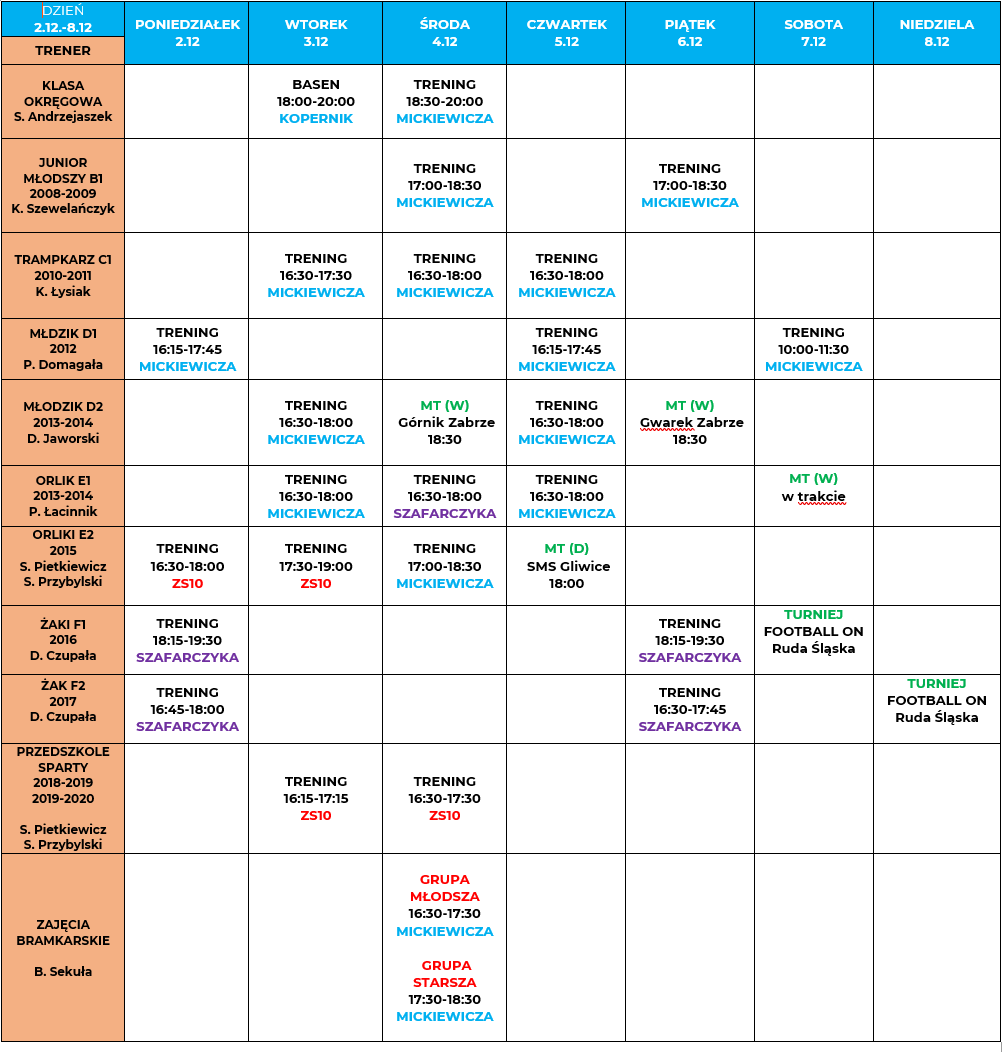 | DZIEŃ 2.12.-8.12 TRENER | PONIEDZIAŁEK 2.12 | WTOREK 3.12 | ŚRODA 4.12 | CZWARTEK 5.12 | PIĄTEK 6.12 | SOBOTA 7.12 | NIEDZIELA 8.12 |
|---|---|---|---|---|---|---|---|
| KLASA OKRĘGOWA S. Andrzejaszek | | BASEN 18:00-20:00 KOPERNIK | TRENING 18:30-20:00 MICKIEWICZA | | | | |
| JUNIOR MŁODSZY B1 2008-2009 K. Szewelańczyk | | | TRENING 17:00-18:30 MICKIEWICZA | | TRENING 17:00-18:30 MICKIEWICZA | | |
| TRAMPKARZ C1 2010-2011 K. Łysiak | | TRENING 16:30-17:30 MICKIEWICZA | TRENING 16:30-18:00 MICKIEWICZA | TRENING 16:30-18:00 MICKIEWICZA | | | |
| MŁDZIK D1 2012 P. Domagała | TRENING 16:15-17:45 MICKIEWICZA | | | TRENING 16:15-17:45 MICKIEWICZA | | TRENING 10:00-11:30 MICKIEWICZA | |
| MŁODZIK D2 2013-2014 D. Jaworski | | TRENING 16:30-18:00 MICKIEWICZA | MT (W) Górnik Zabrze 18:30 | TRENING 16:30-18:00 MICKIEWICZA | MT (W) Gwarek Zabrze 18:30 | | |
| ORLIK E1 2013-2014 P. Łacinnik | | TRENING 16:30-18:00 MICKIEWICZA | TRENING 16:30-18:00 SZAFARCZYKA | TRENING 16:30-18:00 MICKIEWICZA | | MT (W) w trakcie | |
| ORLIKI E2 2015 S. Pietkiewicz S. Przybylski | TRENING 16:30-18:00 ZS10 | TRENING 17:30-19:00 ZS10 | TRENING 17:00-18:30 MICKIEWICZA | MT (D) SMS Gliwice 18:00 | | | |
| ŻAKI F1 2016 D. Czupała | TRENING 18:15-19:30 SZAFARCZYKA | | | | TRENING 18:15-19:30 SZAFARCZYKA | TURNIEJ FOOTBALL ON Ruda Śląska | |
| ŻAK F2 2017 D. Czupała | TRENING 16:45-18:00 SZAFARCZYKA | | | | TRENING 16:30-17:45 SZAFARCZYKA | | TURNIEJ FOOTBALL ON Ruda Śląska |
| PRZEDSZKOLE SPARTY 2018-2019 2019-2020 S. Pietkiewicz S. Przybylski | | TRENING 16:15-17:15 ZS10 | TRENING 16:30-17:30 ZS10 | | | | |
| ZAJĘCIA BRAMKARSKIE B. Sekuła | | | GRUPA MŁODSZA 16:30-17:30 MICKIEWICZA GRUPA STARSZA 17:30-18:30 MICKIEWICZA | | | | |